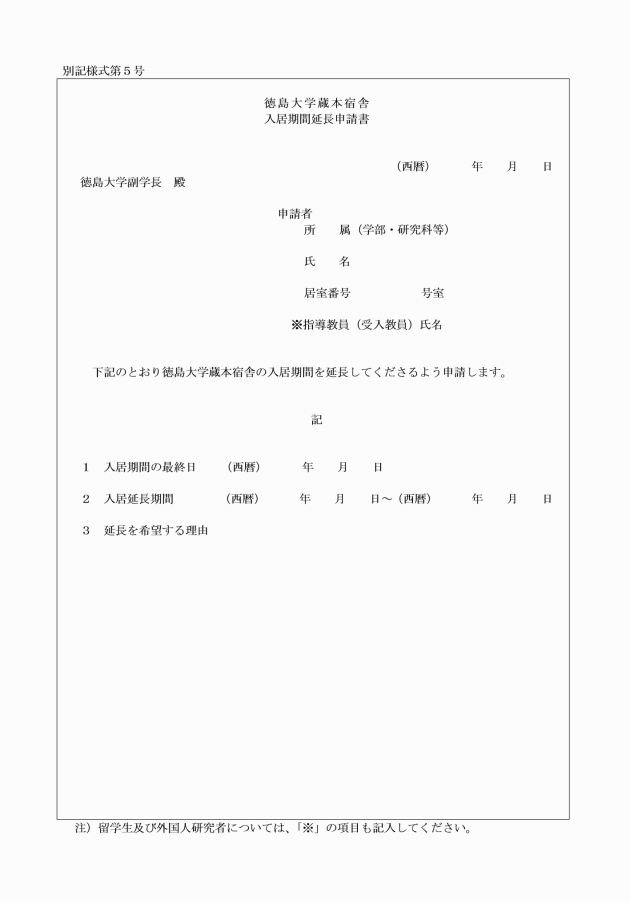 別記様式第５号

徳島大学蔵本宿舎
入居期間延長申請書

（西暦）　　年　　月　　日

徳島大学副学長　殿

申請者
所　　属（学部・研究科等）

氏　　名

居室番号　　　　　　号室

※指導教員（受入教員）氏名

下記のとおり徳島大学蔵本宿舎の入居期間を延長してくださるよう申請します。

記

１　入居期間の最終日　　（西暦）　　年　　月　　日

２　入居延長期間　　（西暦）　　年　　月　　日～（西暦）　　年　　月　　日

３　延長を希望する理由

注）留学生及び外国人研究者については、「※」の項目も記入してください。